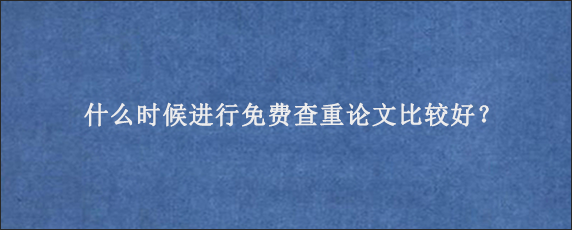 什么时候进行免费查重论文比较好？